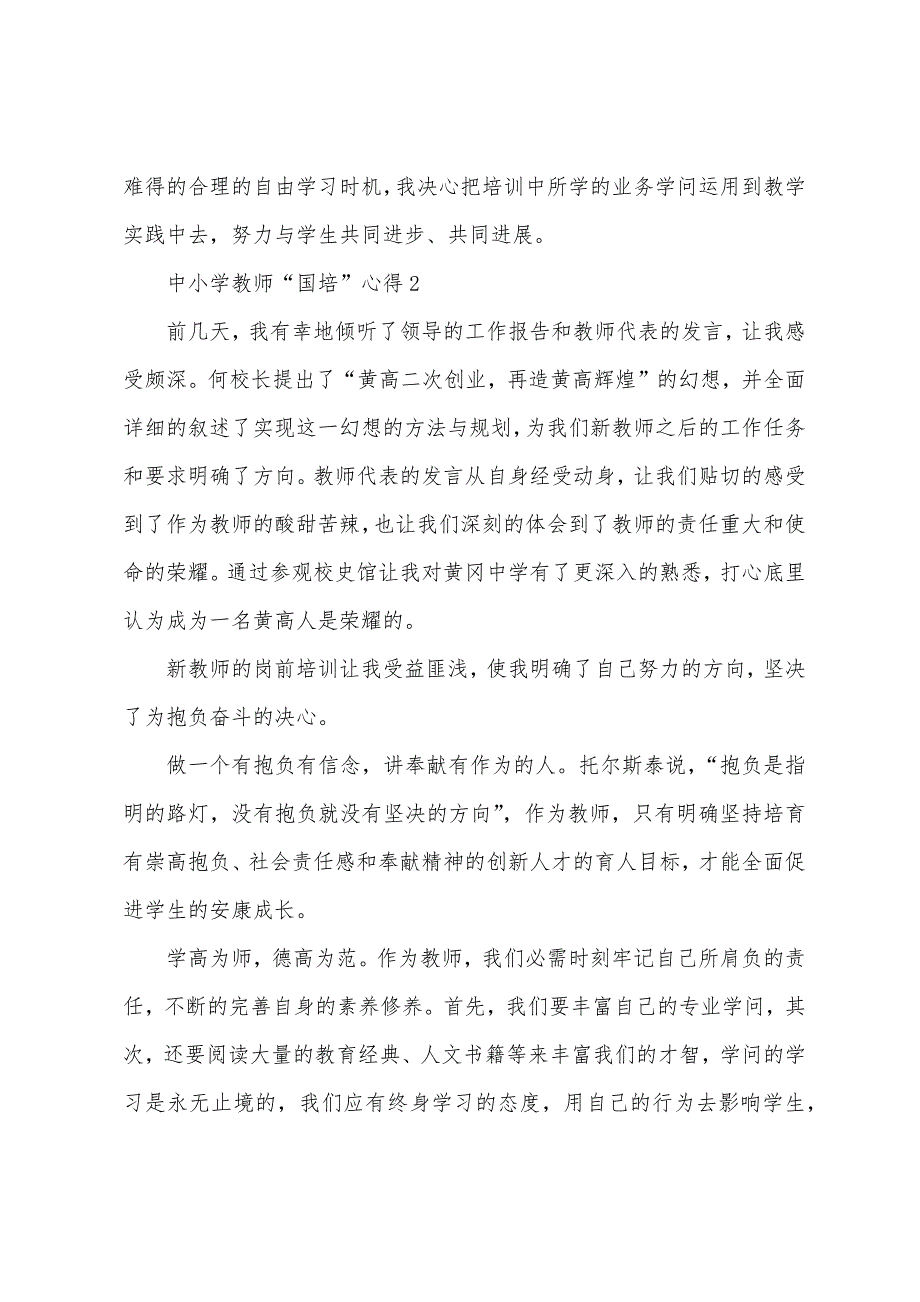 难得的合理的自由学习时机，我决心把培训中所学的业务学问运用到教学实践中去，努力与学生共同进步、共同进展。

中小学教师“国培”心得2

前几天，我有幸地倾听了领导的工作报告和教师代表的发言，让我感受颇深。何校长提出了“黄高二次创业，再造黄高辉煌”的幻想，并全面详细的叙述了实现这一幻想的方法与规划，为我们新教师之后的工作任务和要求明确了方向。教师代表的发言从自身经受动身，让我们贴切的感受到了作为教师的酸甜苦辣，也让我们深刻的体会到了教师的责任重大和使命的荣耀。通过参观校史馆让我对黄冈中学有了更深入的熟悉，打心底里认为成为一名黄高人是荣耀的。

新教师的岗前培训让我受益匪浅，使我明确了自己努力的方向，坚决了为抱负奋斗的决心。

做一个有抱负有信念，讲奉献有作为的人。托尔斯泰说，“抱负是指明的路灯，没有抱负就没有坚决的方向”，作为教师，只有明确坚持培育有崇高抱负、社会责任感和奉献精神的创新人才的育人目标，才能全面促进学生的安康成长。

学高为师，德高为范。作为教师，我们必需时刻牢记自己所肩负的责任，不断的完善自身的素养修养。首先，我们要丰富自己的专业学问，其次，还要阅读大量的教育经典、人文书籍等来丰富我们的才智，学问的学习是永无止境的，我们应有终身学习的态度，用自己的行为去影响学生，